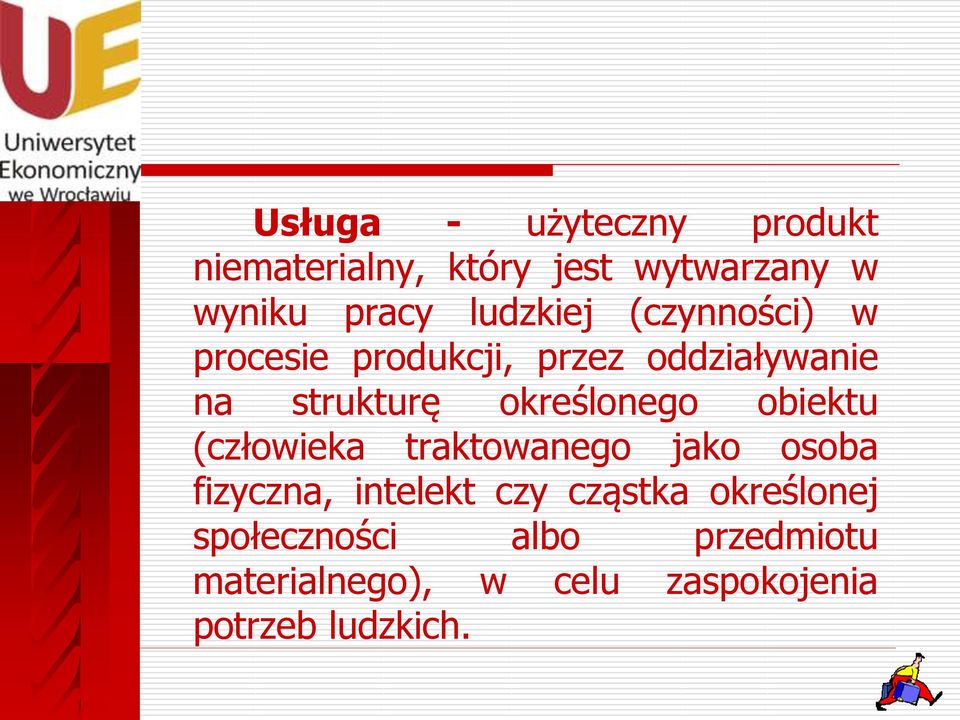 UE

Uniwersytet Ekonomiczny we Wrocławiu

Usługa - użyteczny produkt niematerialny, który jest wytwarzany w wyniku pracy ludzkiej (czynności) w procesie produkcji, przez oddziaływanie na strukturę określonego obiektu (człowieka traktowanego jako osoba fizyczna, intelekt czy cząstka określonej społeczności albo przedmiotu materialnego), w celu zaspokojenia potrzeb ludzkich.